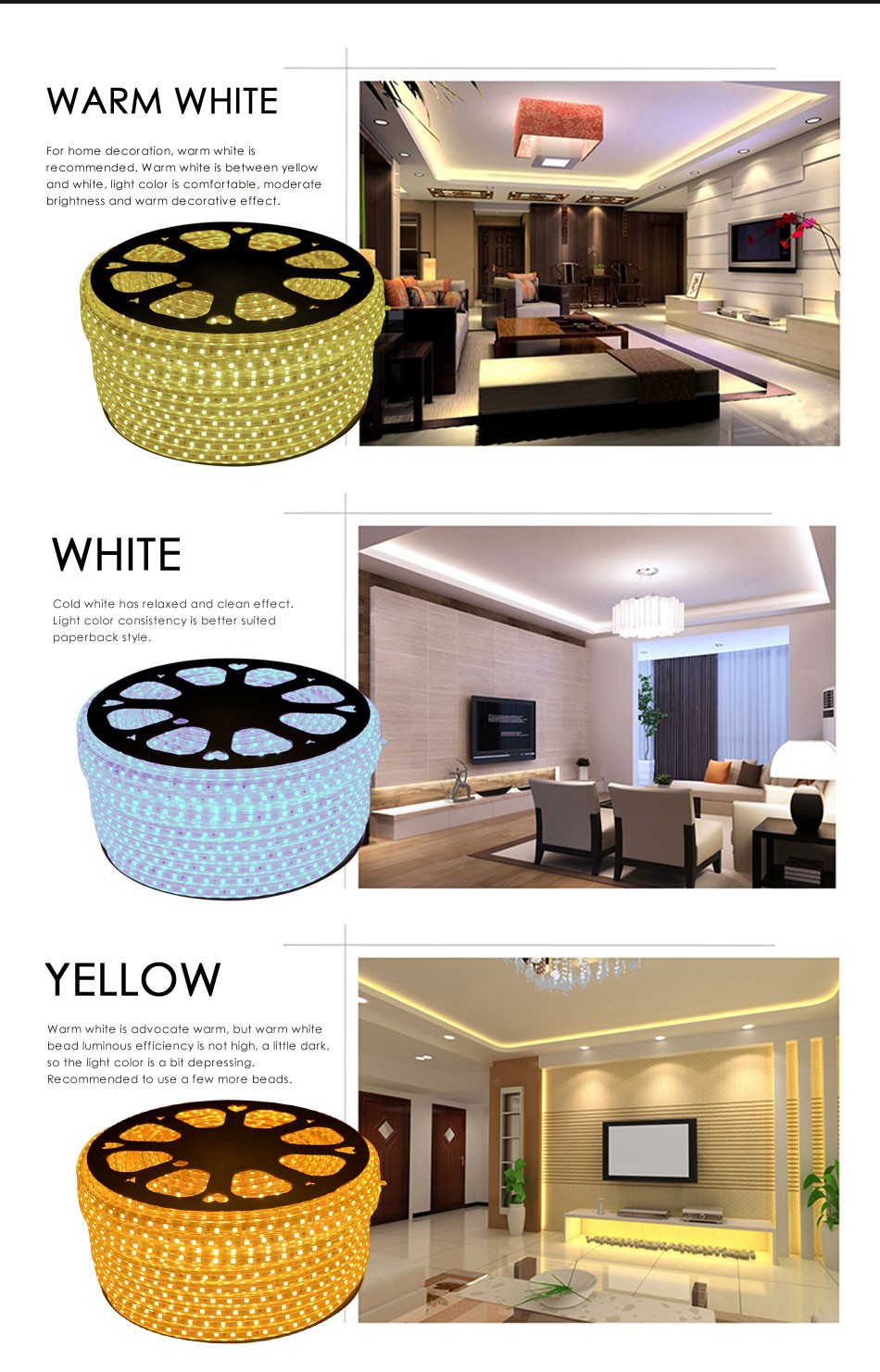 WARM WHITE

For home decoration, warm white is recommended. Warm white is between yellow and white, light color is comfortable, moderate brightness and warm decorative effect.

WHITE

Cold white has relaxed and clean effect. Light color consistency is better suited paperback style.

YELLOW

Warm white is advocate warm, but warm white bead luminous efficiency is not high, a little dark, so the light color is a bit depressing. Recommended to use a few more beads.